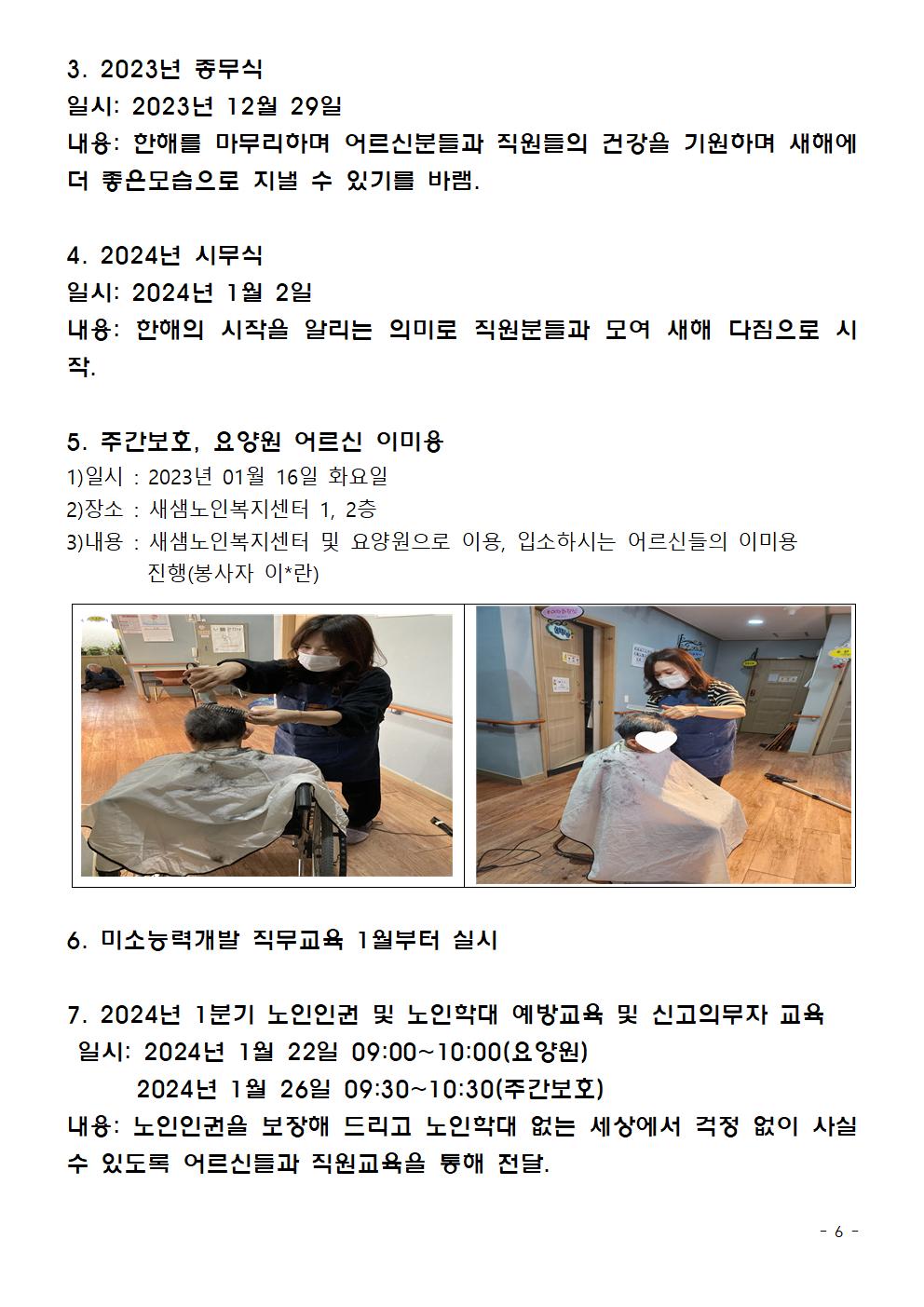 3. 2023년 종무식
일시: 2023년 12월 29일
내용: 한해를 마무리하며 어르신분들과 직원들의 건강을 기원하며 새해에 더 좋은모습으로 지낼 수 있기를 바램.

4. 2024년 시무식
일시: 2024년 1월 2일
내용: 한해의 시작을 알리는 의미로 직원분들과 모여 새해 다짐으로 시작.

5. 주간보호, 요양원 어르신 이미용
1)일시 : 2023년 01월 16일 화요일
2)장소 : 새샘노인복지센터 1, 2층
3)내용 : 새샘노인복지센터 및 요양원으로 이용, 입소하시는 어르신들의 이미용 진행(봉사자 이*란)

6. 미소능력개발 직무교육 1월부터 실시

7. 2024년 1분기 노인인권 및 노인학대 예방교육 및 신고의무자 교육
일시: 2024년 1월 22일 09:00~10:00(요양원)
2024년 1월 26일 09:30~10:30(주간보호)
내용: 노인인권을 보장해 드리고 노인학대 없는 세상에서 걱정 없이 사실 수 있도록 어르신들과 직원교육을 통해 전달.

- 6 -